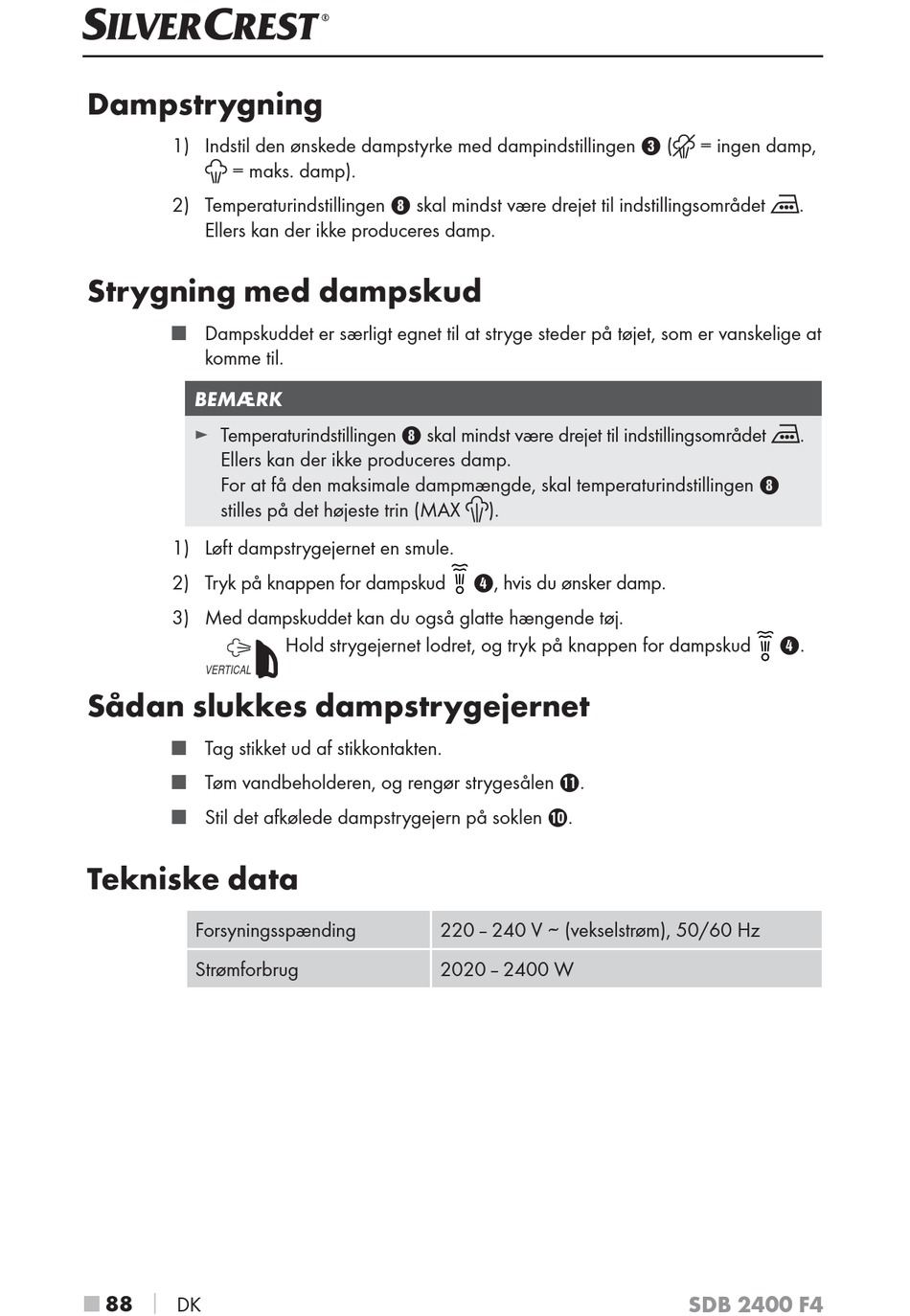 SILVERCREST®

Dampstrygning

1) Indstil den ønskede dampstyrke med dampindstillingen ❸ ( = ingen damp, = maks. damp).

2) Temperaturindstillingen ❽ skal mindst være drejet til indstillingsområdet . Ellers kan der ikke produceres damp.

Strygning med dampskud

■ Dampskuddet er særligt egnet til at stryge steder på tøjet, som er vanskelige at komme til.

BEMÆRK

► Temperaturindstillingen ❽ skal mindst være drejet til indstillingsområdet . Ellers kan der ikke produceres damp. For at få den maksimale dampmængde, skal temperaturindstillingen ❽ stilles på det højeste trin (MAX ).

1) Løft dampstrygejernet en smule.

2) Tryk på knappen for dampskud ❹, hvis du ønsker damp.

3) Med dampskuddet kan du også glatte hængende tøj.

VERTICAL Hold strygejernet lodret, og tryk på knappen for dampskud ❹.

Sådan slukkes dampstrygejernet

■ Tag stikket ud af stikkontakten.

■ Tøm vandbeholderen, og rengør strygesålen ⓫.

■ Stil det afkølede dampstrygejern på soklen ❿.

Tekniske data

| Forsyningsspænding | 220 – 240 V ~ (vekselstrøm), 50/60 Hz |
|---|---|
| Strømforbrug | 2020 – 2400 W |

■ 88 | DK SDB 2400 F4